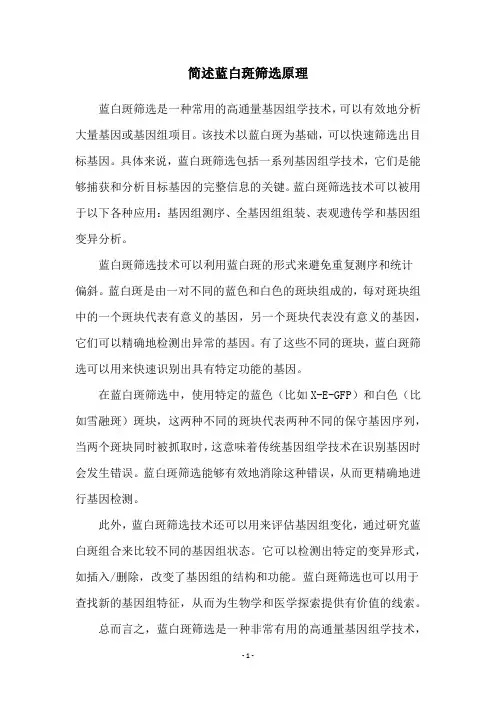 简述蓝白斑筛选原理

蓝白斑筛选是一种常用的高通量基因组学技术，可以有效地分析大量基因或基因组项目。该技术以蓝白斑为基础，可以快速筛选出目标基因。具体来说，蓝白斑筛选包括一系列基因组学技术，它们是能够捕获和分析目标基因的完整信息的关键。蓝白斑筛选技术可以被用于以下各种应用：基因组测序、全基因组组装、表观遗传学和基因组变异分析。

蓝白斑筛选技术可以利用蓝白斑的形式来避免重复测序和统计偏斜。蓝白斑是由一对不同的蓝色和白色的斑块组成的，每对斑块组中的一个斑块代表有意义的基因，另一个斑块代表没有意义的基因，它们可以精确地检测出异常的基因。有了这些不同的斑块，蓝白斑筛选可以用来快速识别出具有特定功能的基因。

在蓝白斑筛选中，使用特定的蓝色（比如X-E-GFP）和白色（比如雪融斑）斑块，这两种不同的斑块代表两种不同的保守基因序列，当两个斑块同时被抓取时，这意味着传统基因组学技术在识别基因时会发生错误。蓝白斑筛选能够有效地消除这种错误，从而更精确地进行基因检测。

此外，蓝白斑筛选技术还可以用来评估基因组变化，通过研究蓝白斑组合来比较不同的基因组状态。它可以检测出特定的变异形式，如插入/删除，改变了基因组的结构和功能。蓝白斑筛选也可以用于查找新的基因组特征，从而为生物学和医学探索提供有价值的线索。

总而言之，蓝白斑筛选是一种非常有用的高通量基因组学技术，

- 1 -